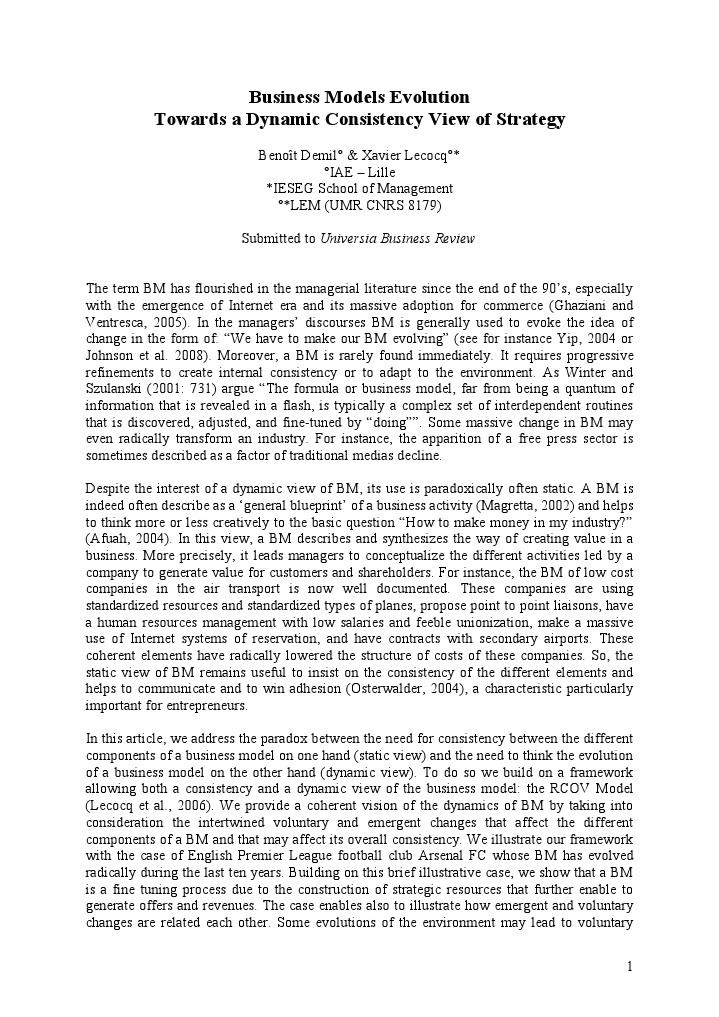 Business Models Evolution
Towards a Dynamic Consistency View of Strategy

Benoît Demil° & Xavier Lecocq°*
°IAE – Lille
*IESEG School of Management
°*LEM (UMR CNRS 8179)

Submitted to Universia Business Review

The term BM has flourished in the managerial literature since the end of the 90's, especially with the emergence of Internet era and its massive adoption for commerce (Ghaziani and Ventresca, 2005). In the managers' discourses BM is generally used to evoke the idea of change in the form of: "We have to make our BM evolving" (see for instance Yip, 2004 or Johnson et al. 2008). Moreover, a BM is rarely found immediately. It requires progressive refinements to create internal consistency or to adapt to the environment. As Winter and Szulanski (2001: 731) argue "The formula or business model, far from being a quantum of information that is revealed in a flash, is typically a complex set of interdependent routines that is discovered, adjusted, and fine-tuned by "doing"". Some massive change in BM may even radically transform an industry. For instance, the apparition of a free press sector is sometimes described as a factor of traditional medias decline.

Despite the interest of a dynamic view of BM, its use is paradoxically often static. A BM is indeed often describe as a 'general blueprint' of a business activity (Magretta, 2002) and helps to think more or less creatively to the basic question "How to make money in my industry?" (Afuah, 2004). In this view, a BM describes and synthesizes the way of creating value in a business. More precisely, it leads managers to conceptualize the different activities led by a company to generate value for customers and shareholders. For instance, the BM of low cost companies in the air transport is now well documented. These companies are using standardized resources and standardized types of planes, propose point to point liaisons, have a human resources management with low salaries and feeble unionization, make a massive use of Internet systems of reservation, and have contracts with secondary airports. These coherent elements have radically lowered the structure of costs of these companies. So, the static view of BM remains useful to insist on the consistency of the different elements and helps to communicate and to win adhesion (Osterwalder, 2004), a characteristic particularly important for entrepreneurs.

In this article, we address the paradox between the need for consistency between the different components of a business model on one hand (static view) and the need to think the evolution of a business model on the other hand (dynamic view). To do so we build on a framework allowing both a consistency and a dynamic view of the business model: the RCOV Model (Lecocq et al., 2006). We provide a coherent vision of the dynamics of BM by taking into consideration the intertwined voluntary and emergent changes that affect the different components of a BM and that may affect its overall consistency. We illustrate our framework with the case of English Premier League football club Arsenal FC whose BM has evolved radically during the last ten years. Building on this brief illustrative case, we show that a BM is a fine tuning process due to the construction of strategic resources that further enable to generate offers and revenues. The case enables also to illustrate how emergent and voluntary changes are related each other. Some evolutions of the environment may lead to voluntary

1